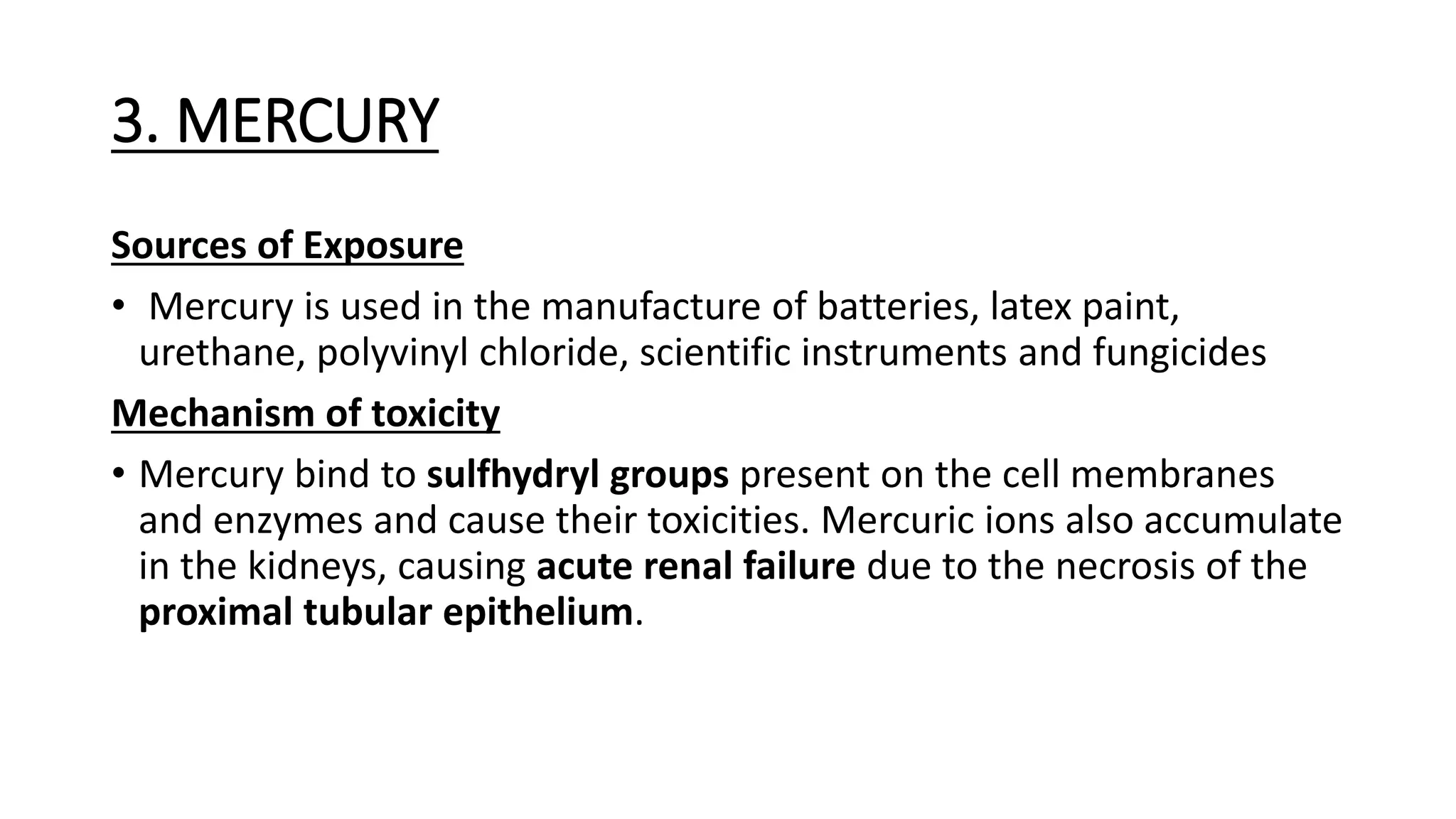 3. MERCURY

Sources of Exposure

• Mercury is used in the manufacture of batteries, latex paint, urethane, polyvinyl chloride, scientific instruments and fungicides

Mechanism of toxicity

• Mercury bind to sulfhydryl groups present on the cell membranes and enzymes and cause their toxicities. Mercuric ions also accumulate in the kidneys, causing acute renal failure due to the necrosis of the proximal tubular epithelium.